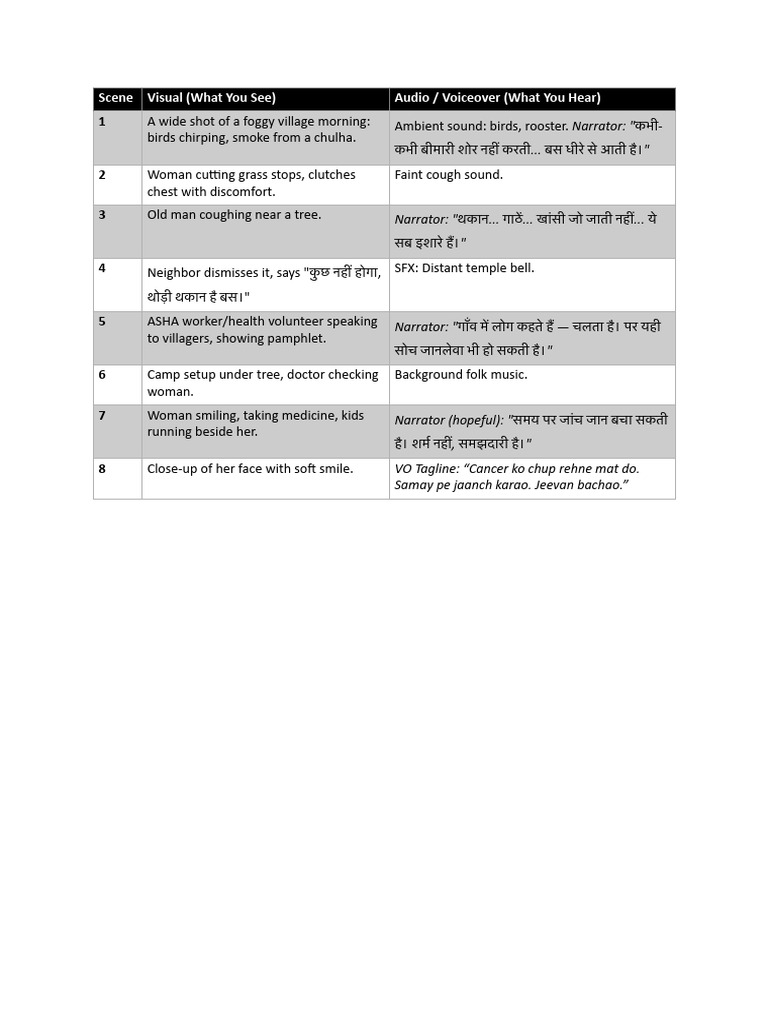 | Scene | Visual (What You See) | Audio / Voiceover (What You Hear) |
|---|---|---|
| 1 | A wide shot of a foggy village morning: birds chirping, smoke from a chulha. | Ambient sound: birds, rooster. Narrator: "कभी-कभी बीमारी शोर नहीं करती... बस धीरे से आती है।" |
| 2 | Woman cutting grass stops, clutches chest with discomfort. | Faint cough sound. |
| 3 | Old man coughing near a tree. | Narrator: "थकान... गाठें... खांसी जो जाती नहीं... ये सब इशारे हैं।" |
| 4 | Neighbor dismisses it, says "कुछ नहीं होगा, थोड़ी थकान है बस।" | SFX: Distant temple bell. |
| 5 | ASHA worker/health volunteer speaking to villagers, showing pamphlet. | Narrator: "गाँव में लोग कहते हैं — चलता है। पर यही सोच जानलेवा भी हो सकती है।" |
| 6 | Camp setup under tree, doctor checking woman. | Background folk music. |
| 7 | Woman smiling, taking medicine, kids running beside her. | Narrator (hopeful): "समय पर जांच जान बचा सकती है। शर्म नहीं, समझदारी है।" |
| 8 | Close-up of her face with soft smile. | VO Tagline: "Cancer ko chup rehne mat do. Samay pe jaanch karao. Jeevan bachao." |